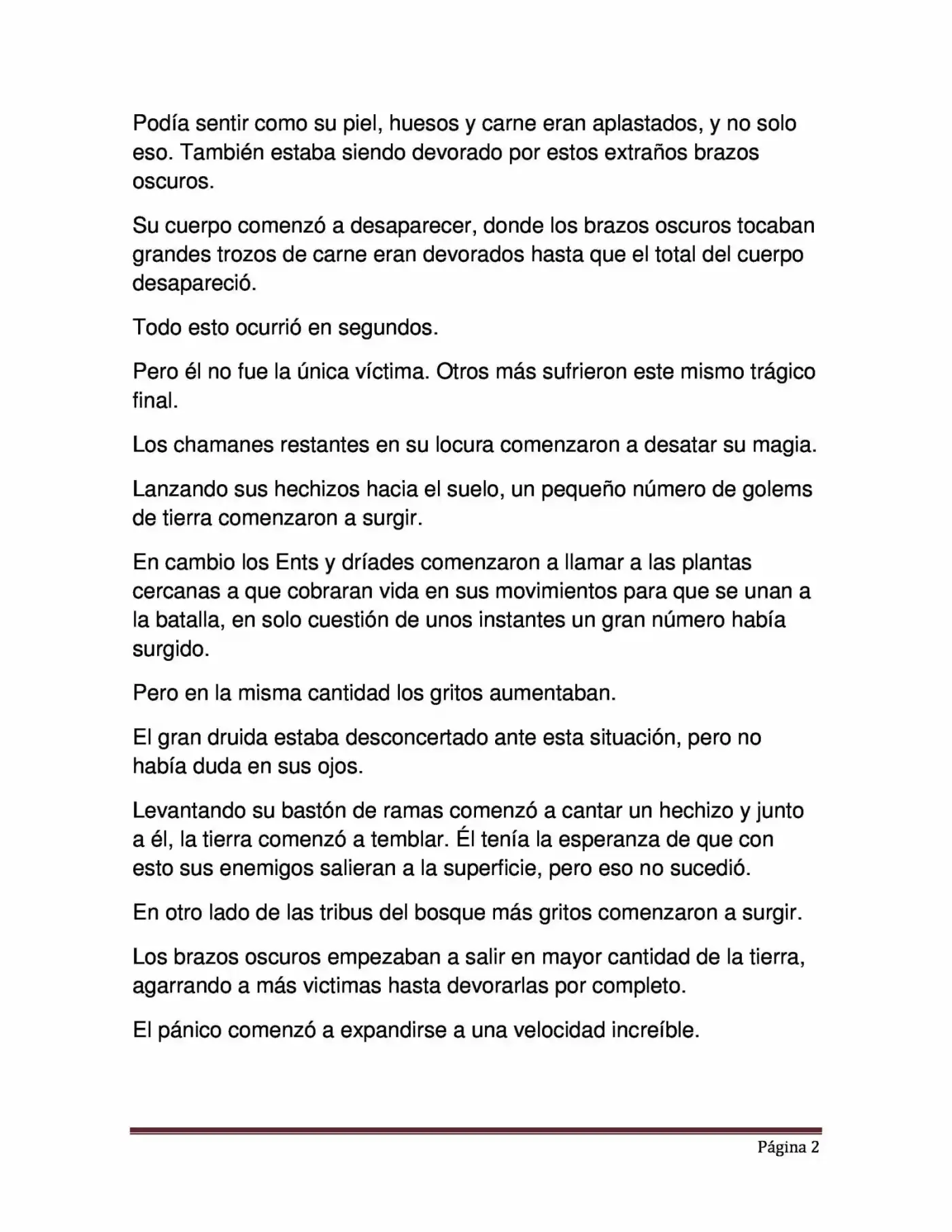 Podía sentir como su piel, huesos y carne eran aplastados, y no solo eso. También estaba siendo devorado por estos extraños brazos oscuros.

Su cuerpo comenzó a desaparecer, donde los brazos oscuros tocaban grandes trozos de carne eran devorados hasta que el total del cuerpo desapareció.

Todo esto ocurrió en segundos.

Pero él no fue la única víctima. Otros más sufrieron este mismo trágico final.

Los chamanes restantes en su locura comenzaron a desatar su magia.

Lanzando sus hechizos hacia el suelo, un pequeño número de golems de tierra comenzaron a surgir.

En cambio los Ents y dríades comenzaron a llamar a las plantas cercanas a que cobraran vida en sus movimientos para que se unan a la batalla, en solo cuestión de unos instantes un gran número había surgido.

Pero en la misma cantidad los gritos aumentaban.

El gran druida estaba desconcertado ante esta situación, pero no había duda en sus ojos.

Levantando su bastón de ramas comenzó a cantar un hechizo y junto a él, la tierra comenzó a temblar. Él tenía la esperanza de que con esto sus enemigos salieran a la superficie, pero eso no sucedió.

En otro lado de las tribus del bosque más gritos comenzaron a surgir.

Los brazos oscuros empezaban a salir en mayor cantidad de la tierra, agarrando a más victimas hasta devorarlas por completo.

El pánico comenzó a expandirse a una velocidad increíble.

Página 2